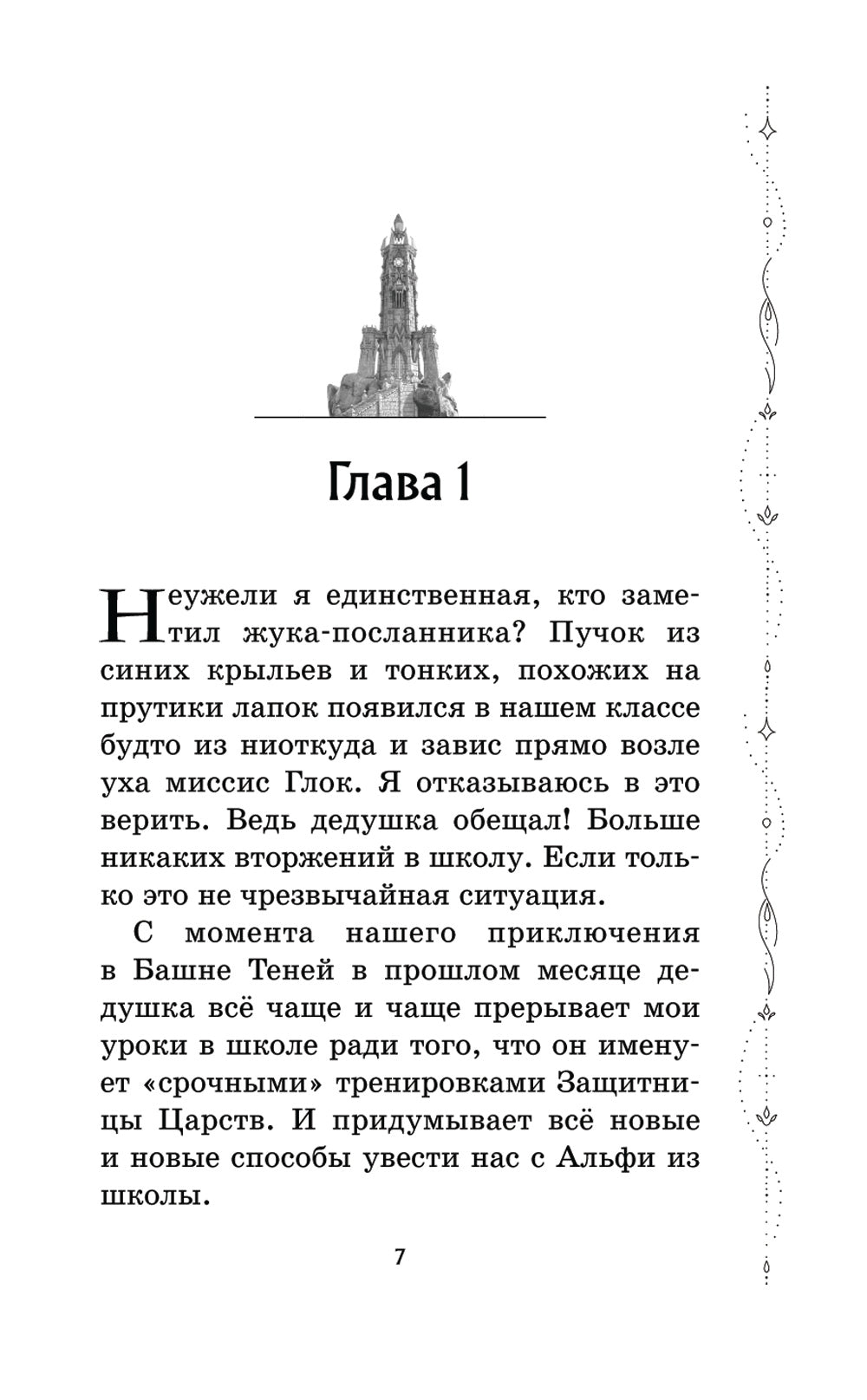 Глава 1

Неужели я единственная, кто заметил жука-посланника? Пучок из синих крыльев и тонких, похожих на прутики лапок появился в нашем классе будто из ниоткуда и завис прямо возле уха миссис Глок. Я отказываюсь в это верить. Ведь дедушка обещал! Больше никаких вторжений в школу. Если только это не чрезвычайная ситуация.

С момента нашего приключения в Башне Теней в прошлом месяце дедушка всё чаще и чаще прерывает мои уроки в школе ради того, что он именует «срочными» тренировками Защитницы Царств. И придумывает всё новые и новые способы увести нас с Альфи из школы.

7